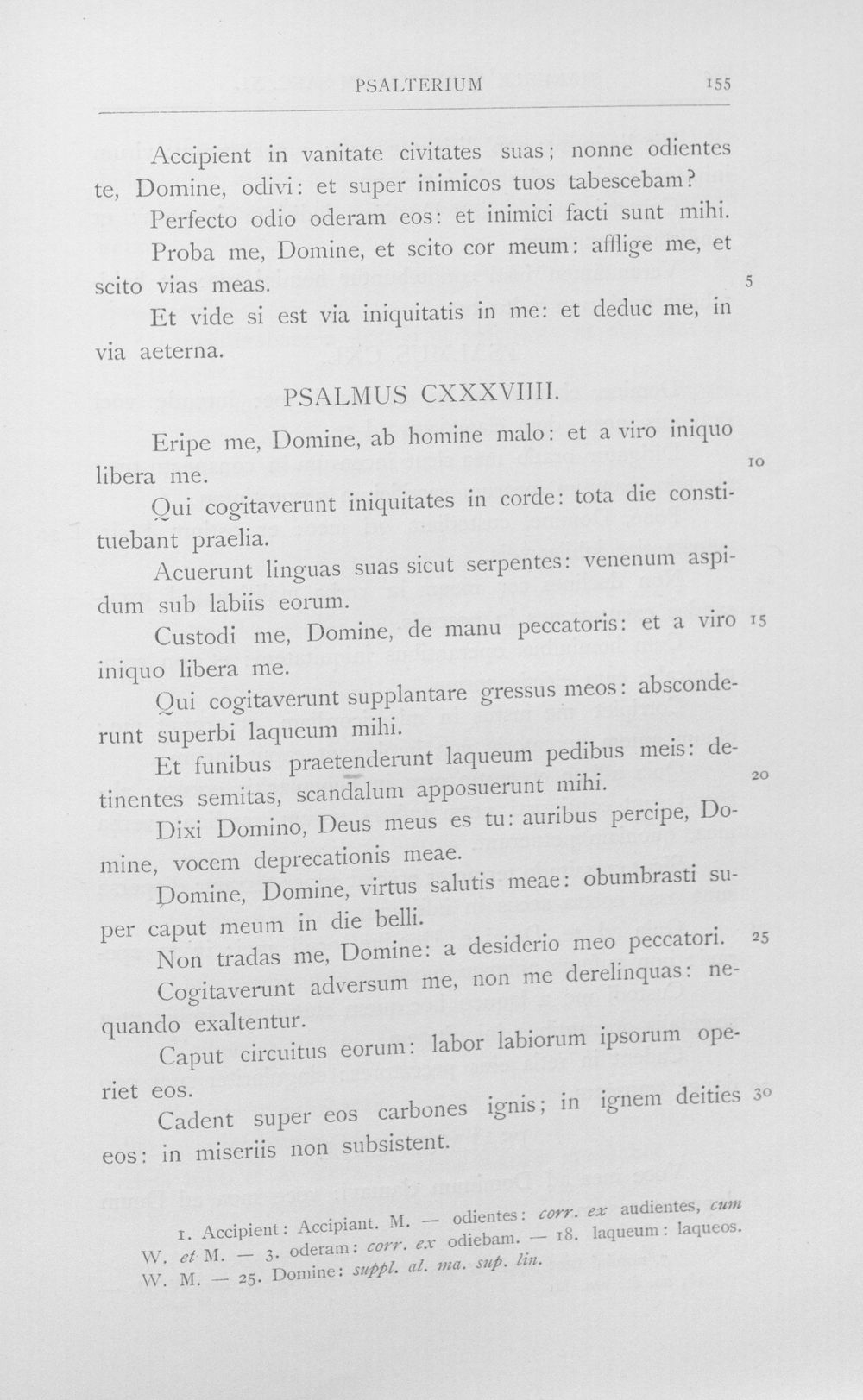 PSALTERIUM 155

Accipient in vanitate civitates suas; nonne odientes te, Domine, odivi: et super inimicos tuos tabescebam?

Perfecto odio oderam eos: et inimici facti sunt mihi.

Proba me, Domine, et scito cor meum: afflige me, et scito vias meas. 5

Et vide si est via iniquitatis in me: et deduc me, in via aeterna.

PSALMUS CXXXVIIII.

Eripe me, Domine, ab homine malo: et a viro iniquo libera me. 10

Qui cogitaverunt iniquitates in corde: tota die constituebant praelia.

Acuerunt linguas suas sicut serpentes: venenum aspidum sub labiis eorum.

Custodi me, Domine, de manu peccatoris: et a viro iniquo libera me. 15

Qui cogitaverunt supplantare gressus meos: absconderunt superbi laqueum mihi.

Et funibus praetenderunt laqueum pedibus meis: detinentes semitas, scandalum apposuerunt mihi. 20

Dixi Domino, Deus meus es tu: auribus percipe, Domine, vocem deprecationis meae.

Domine, Domine, virtus salutis meae: obumbrasti super caput meum in die belli.

Non tradas me, Domine: a desiderio meo peccatori. 25

Cogitaverunt adversum me, non me derelinquas: nequando exaltentur.

Caput circuitus eorum: labor labiorum ipsorum operiet eos.

Cadent super eos carbones ignis; in ignem deities eos: in miseriis non subsistent. 30

1. Accipient: Accipiant. M. — odientes: corr. ex audientes, cum W. et M. — 3. oderam: corr. ex odiebam. — 18. laqueum: laqueos. W. M. — 25. Domine: suppl. al. ma. sup. lin.